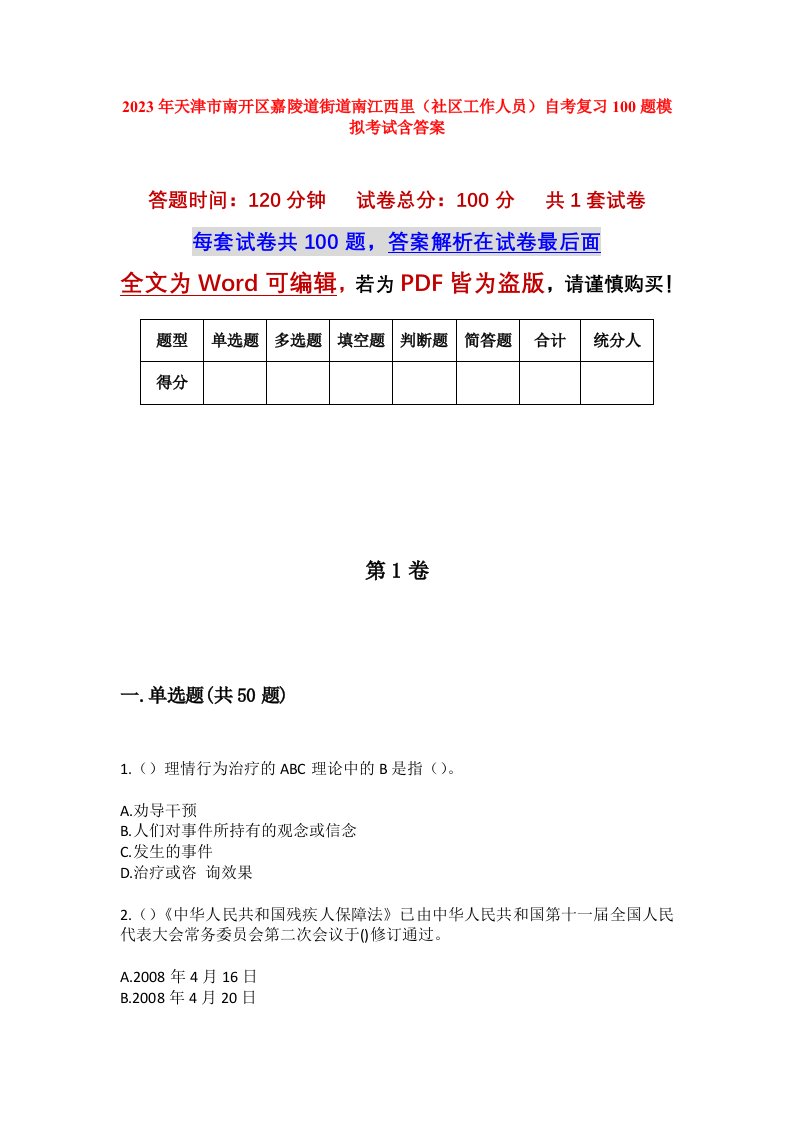 2023年天津市南开区嘉陵道街道南江西里（社区工作人员）自考复习100题模拟考试含答案

答题时间：120分钟　试卷总分：100分　共1套试卷

每套试卷共100题，答案解析在试卷最后面

全文为Word可编辑，若为PDF皆为盗版，请谨慎购买！

| 题型 | 单选题 | 多选题 | 填空题 | 判断题 | 简答题 | 合计 | 统分人 |
|---|---|---|---|---|---|---|---|
| 得分 | | | | | | | |

第1卷

一.单选题(共50题)

1.（）理情行为治疗的ABC理论中的B是指（）。

A.劝导干预
B.人们对事件所持有的观念或信念
C.发生的事件
D.治疗或咨 询效果

2.（）《中华人民共和国残疾人保障法》已由中华人民共和国第十一届全国人民代表大会常务委员会第二次会议于()修订通过。

A.2008年4月16日
B.2008年4月20日